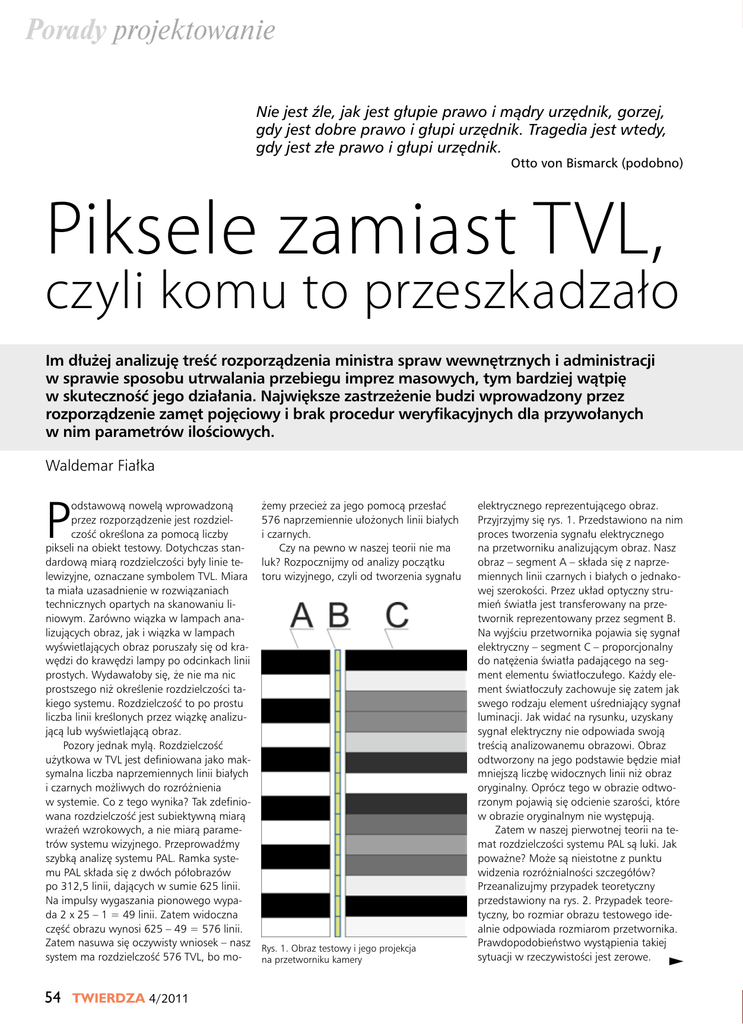 Porady projektowanie

Nie jest źle, jak jest głupie prawo i mądry urzędnik, gorzej, gdy jest dobre prawo i głupi urzędnik. Tragedia jest wtedy, gdy jest złe prawo i głupi urzędnik.
Otto von Bismarck (podobno)

Piksele zamiast TVL, czyli komu to przeszkadzało

Im dłużej analizuję treść rozporządzenia ministra spraw wewnętrznych i administracji w sprawie sposobu utrwalania przebiegu imprez masowych, tym bardziej wątpię w skuteczność jego działania. Największe zastrzeżenie budzi wprowadzony przez rozporządzenie zamęt pojęciowy i brak procedur weryfikacyjnych dla przywołanych w nim parametrów ilościowych.

Waldemar Fiałka

Podstawową nowelą wprowadzoną przez rozporządzenie jest rozdzielczość określona za pomocą liczby pikseli na obiekt testowy. Dotychczas standardową miarą rozdzielczości były linie telewizyjne, oznaczane symbolem TVL. Miara ta miała uzasadnienie w rozwiązaniach technicznych opartych na skanowaniu liniowym. Zarówno wiązka w lampach analizujących obraz, jak i wiązka w lampach wyświetlających obraz poruszały się od krawędzi do krawędzi lampy po odcinkach linii prostych. Wydawałoby się, że nie ma nic prostszego niż określenie rozdzielczości takiego systemu. Rozdzielczość to po prostu liczba linii kreślonych przez wiązkę analizującą lub wyświetlającą obraz.

Pozory jednak mylą. Rozdzielczość użytkowa w TVL jest definiowana jako maksymalna liczba naprzemiennych linii białych i czarnych możliwych do rozróżnienia w systemie. Co z tego wynika? Tak zdefiniowana rozdzielczość jest subiektywną miarą wrażeń wzrokowych, a nie miarą parametrów systemu wizyjnego. Przeprowadźmy szybką analizę systemu PAL. Ramka systemu PAL składa się z dwóch półobrazów po 312,5 linii, dających w sumie 625 linii. Na impulsy wygaszania pionowego wypada 2 x 25 – 1 = 49 linii. Zatem widoczna część obrazu wynosi 625 – 49 = 576 linii. Zatem nasuwa się oczywisty wniosek – nasz system ma rozdzielczość 576 TVL, bo możemy przecież za jego pomocą przesłać 576 naprzemiennie ułożonych linii białych i czarnych.

Czy na pewno w naszej teorii nie ma luk? Rozpocznijmy od analizy początku toru wizyjnego, czyli od tworzenia sygnału

A B C

Rys. 1. Obraz testowy i jego projekcja na przetworniku kamery

elektrycznego reprezentującego obraz. Przyjrzyjmy się rys. 1. Przedstawiono na nim proces tworzenia sygnału elektrycznego na przetworniku analizującym obraz. Nasz obraz – segment A – składa się z naprzemiennych linii czarnych i białych o jednakowej szerokości. Przez układ optyczny strumień światła jest transferowany na przetwornik reprezentowany przez segment B. Na wyjściu przetwornika pojawia się sygnał elektryczny – segment C – proporcjonalny do natężenia światła padającego na segment elementu światłoczułego. Każdy element światłoczuły zachowuje się zatem jak swego rodzaju element uśredniający sygnał luminacji. Jak widać na rysunku, uzyskany sygnał elektryczny nie odpowiada swoją treścią analizowanemu obrazowi. Obraz odtworzony na jego podstawie będzie miał mniejszą liczbę widocznych linii niż obraz oryginalny. Oprócz tego w obrazie odtworzonym pojawią się odcienie szarości, które w obrazie oryginalnym nie występują.

Zatem w naszej pierwotnej teorii na temat rozdzielczości systemu PAL są luki. Jak poważne? Może są nieistotne z punktu widzenia rozróżnialności szczegółów? Przeanalizujmy przypadek teoretyczny przedstawiony na rys. 2. Przypadek teoretyczny, bo rozmiar obrazu testowego idealnie odpowiada rozmiarom przetwornika. Prawdopodobieństwo wystąpienia takiej sytuacji w rzeczywistości jest zerowe.

54 TWIERDZA 4/2011